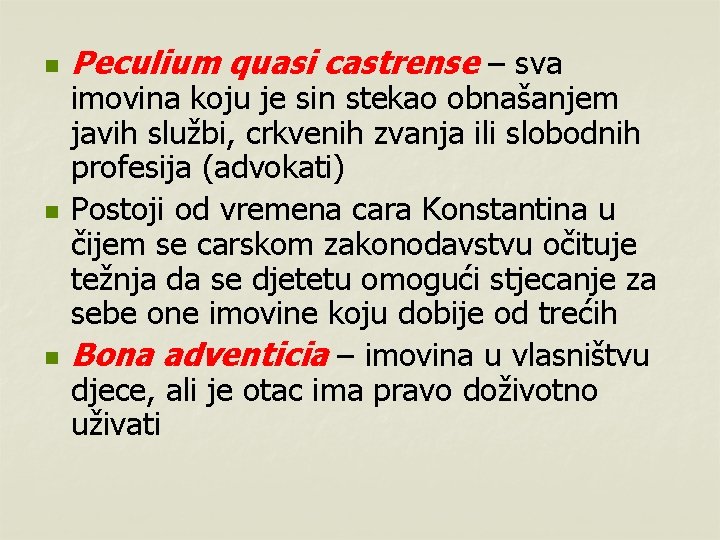 Peculium quasi castrense – sva imovina koju je sin stekao obnašanjem javih službi, crkvenih zvanja ili slobodnih profesija (advokati)

Postoji od vremena cara Konstantina u čijem se carskom zakonodavstvu očituje težnja da se djetetu omogući stjecanje za sebe one imovine koju dobije od trećih

Bona adventicia – imovina u vlasništvu djece, ali je otac ima pravo doživotno uživati